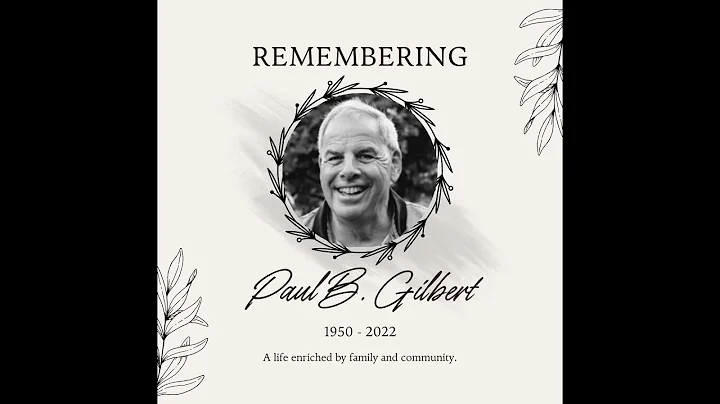 REMEMBERING

Paul B. Gilbert

1950 - 2022

A life enriched by family and community.